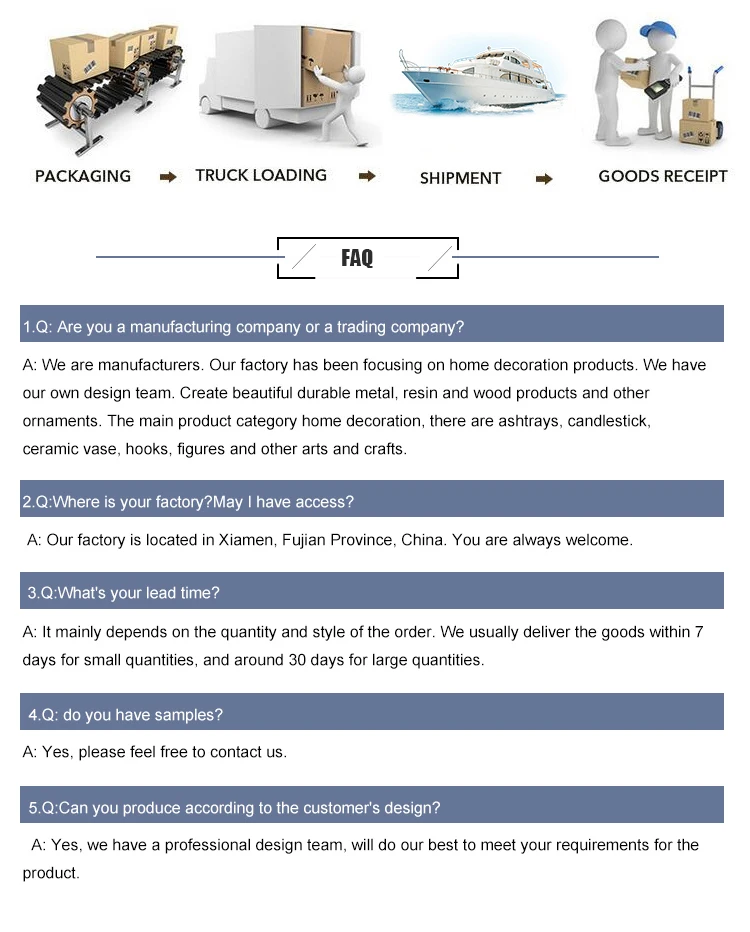 PACKAGING ➡ TRUCK LOADING ➡ SHIPMENT ➡ GOODS RECEIPT

FAQ

1.Q: Are you a manufacturing company or a trading company?

A: We are manufacturers. Our factory has been focusing on home decoration products. We have our own design team. Create beautiful durable metal, resin and wood products and other ornaments. The main product category home decoration, there are ashtrays, candlestick, ceramic vase, hooks, figures and other arts and crafts.

2.Q:Where is your factory?May I have access?

A: Our factory is located in Xiamen, Fujian Province, China. You are always welcome.

3.Q:What's your lead time?

A: It mainly depends on the quantity and style of the order. We usually deliver the goods within 7 days for small quantities, and around 30 days for large quantities.

4.Q: do you have samples?

A: Yes, please feel free to contact us.

5.Q:Can you produce according to the customer's design?

A: Yes, we have a professional design team, will do our best to meet your requirements for the product.